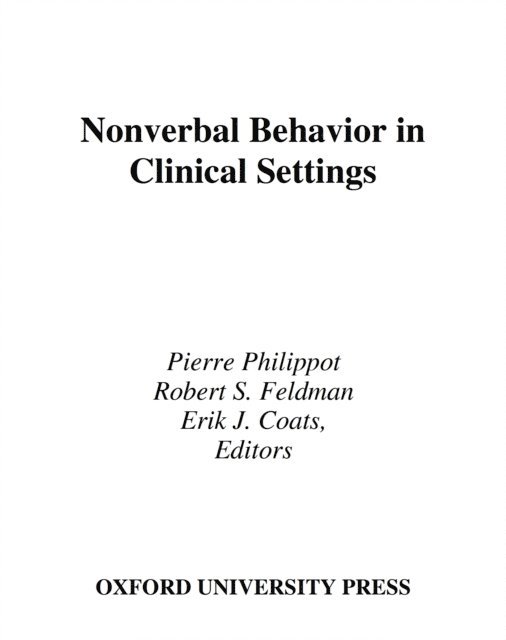 Nonverbal Behavior in Clinical Settings

Pierre Philippot
Robert S. Feldman
Erik J. Coats,
Editors

OXFORD UNIVERSITY PRESS